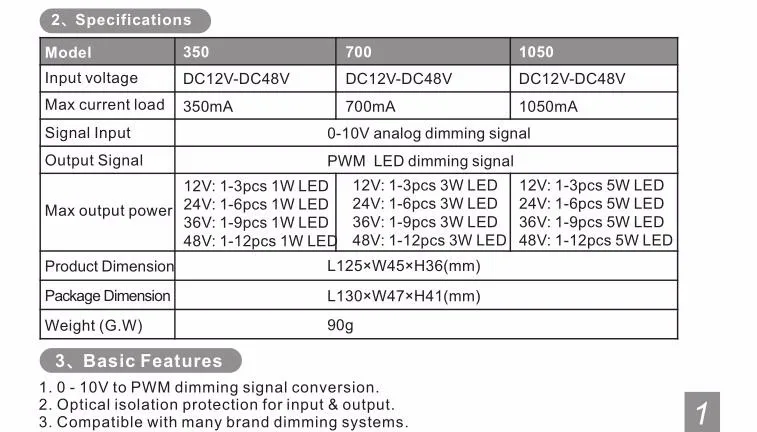 2、Specifications

| Model | 350 | 700 | 1050 |
|---|---|---|---|
| Input voltage | DC12V-DC48V | DC12V-DC48V | DC12V-DC48V |
| Max current load | 350mA | 700mA | 1050mA |
| Signal Input | 0-10V analog dimming signal | | |
| Output Signal | PWM LED dimming signal | | |
| Max output power | 12V: 1-3pcs 1W LED 24V: 1-6pcs 1W LED 36V: 1-9pcs 1W LED 48V: 1-12pcs 1W LED | 12V: 1-3pcs 3W LED 24V: 1-6pcs 3W LED 36V: 1-9pcs 3W LED 48V: 1-12pcs 3W LED | 12V: 1-3pcs 5W LED 24V: 1-6pcs 5W LED 36V: 1-9pcs 5W LED 48V: 1-12pcs 5W LED |
| Product Dimension | L125×W45×H36(mm) | | |
| Package Dimension | L130×W47×H41(mm) | | |
| Weight (G.W) | 90g | | |

3、Basic Features

1. 0 - 10V to PWM dimming signal conversion.
2. Optical isolation protection for input & output.
3. Compatible with many brand dimming systems.

1